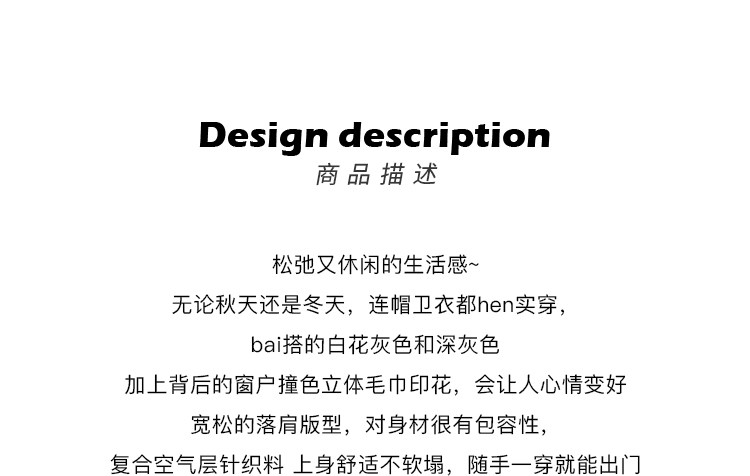 Design description
商品描述

松弛又休闲的生活感~
无论秋天还是冬天，连帽卫衣都hen实穿，
bai搭的白花灰色和深灰色
加上背后的窗户撞色立体毛巾印花，会让人心情变好
宽松的落肩版型，对身材很有包容性，
复合空气层针织料 上身舒适不软塌，随手一穿就能出门